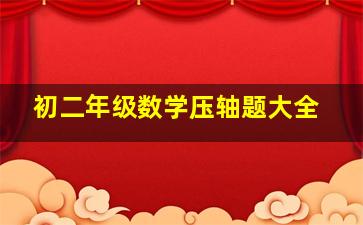 初二年级数学压轴题大全